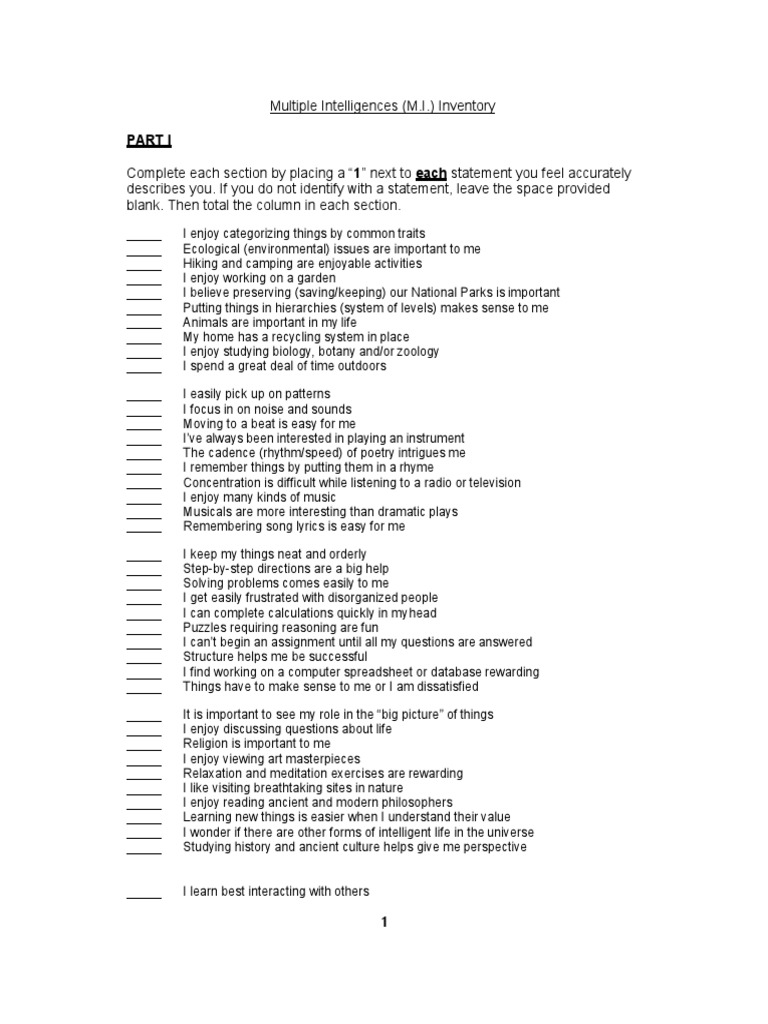 Multiple Intelligences (M.I.) Inventory

PART I

Complete each section by placing a "1" next to each statement you feel accurately describes you. If you do not identify with a statement, leave the space provided blank. Then total the column in each section.

_____ I enjoy categorizing things by common traits
_____ Ecological (environmental) issues are important to me
_____ Hiking and camping are enjoyable activities
_____ I enjoy working on a garden
_____ I believe preserving (saving/keeping) our National Parks is important
_____ Putting things in hierarchies (system of levels) makes sense to me
_____ Animals are important in my life
_____ My home has a recycling system in place
_____ I enjoy studying biology, botany and/or zoology
_____ I spend a great deal of time outdoors

_____ I easily pick up on patterns
_____ I focus in on noise and sounds
_____ Moving to a beat is easy for me
_____ I've always been interested in playing an instrument
_____ The cadence (rhythm/speed) of poetry intrigues me
_____ I remember things by putting them in a rhyme
_____ Concentration is difficult while listening to a radio or television
_____ I enjoy many kinds of music
_____ Musicals are more interesting than dramatic plays
_____ Remembering song lyrics is easy for me

_____ I keep my things neat and orderly
_____ Step-by-step directions are a big help
_____ Solving problems comes easily to me
_____ I get easily frustrated with disorganized people
_____ I can complete calculations quickly in my head
_____ Puzzles requiring reasoning are fun
_____ I can't begin an assignment until all my questions are answered
_____ Structure helps me be successful
_____ I find working on a computer spreadsheet or database rewarding
_____ Things have to make sense to me or I am dissatisfied

_____ It is important to see my role in the "big picture" of things
_____ I enjoy discussing questions about life
_____ Religion is important to me
_____ I enjoy viewing art masterpieces
_____ Relaxation and meditation exercises are rewarding
_____ I like visiting breathtaking sites in nature
_____ I enjoy reading ancient and modern philosophers
_____ Learning new things is easier when I understand their value
_____ I wonder if there are other forms of intelligent life in the universe
_____ Studying history and ancient culture helps give me perspective

_____ I learn best interacting with others

1